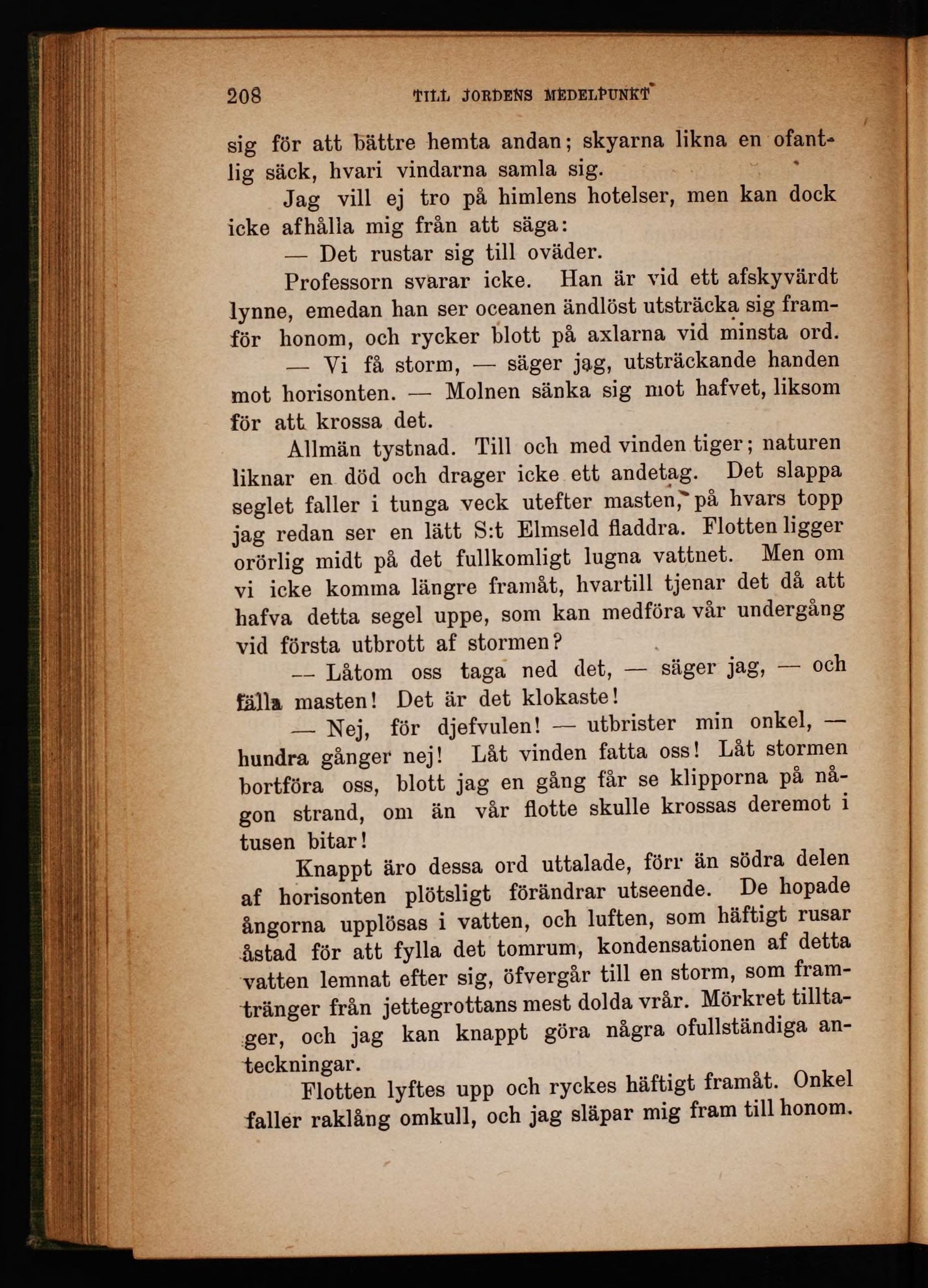 208 TILL JORDENS MEDELPUNKT

sig för att bättre hemta andan; skyarna likna en ofantlig säck, hvari vindarna samla sig.

Jag vill ej tro på himlens hotelser, men kan dock icke afhålla mig från att säga:

— Det rustar sig till oväder.

Professorn svarar icke. Han är vid ett afskyvärdt lynne, emedan han ser oceanen ändlöst utsträcka sig framför honom, och rycker blott på axlarna vid minsta ord.

— Vi få storm, — säger jag, utsträckande handen mot horisonten. — Molnen sänka sig mot hafvet, liksom för att krossa det.

Allmän tystnad. Till och med vinden tiger; naturen liknar en död och drager icke ett andetag. Det slappa seglet faller i tunga veck utefter masten, på hvars topp jag redan ser en lätt S:t Elmseld fladdra. Flotten ligger orörlig midt på det fullkomligt lugna vattnet. Men om vi icke komma längre framåt, hvartill tjenar det då att hafva detta segel uppe, som kan medföra vår undergång vid första utbrott af stormen?

— Låtom oss taga ned det, — säger jag, — och fälla masten! Det är det klokaste!

— Nej, för djefvulen! — utbrister min onkel, — hundra gånger nej! Låt vinden fatta oss! Låt stormen bortföra oss, blott jag en gång får se klipporna på någon strand, om än vår flotte skulle krossas deremot i tusen bitar!

Knappt äro dessa ord uttalade, förr än södra delen af horisonten plötsligt förändrar utseende. De hopade ångorna upplösas i vatten, och luften, som häftigt rusar åstad för att fylla det tomrum, kondensationen af detta vatten lemnat efter sig, öfvergår till en storm, som framtränger från jettegrottans mest dolda vrår. Mörkret tilltager, och jag kan knappt göra några ofullständiga anteckningar.

Flotten lyftes upp och ryckes häftigt framåt. Onkel faller raklång omkull, och jag släpar mig fram till honom.